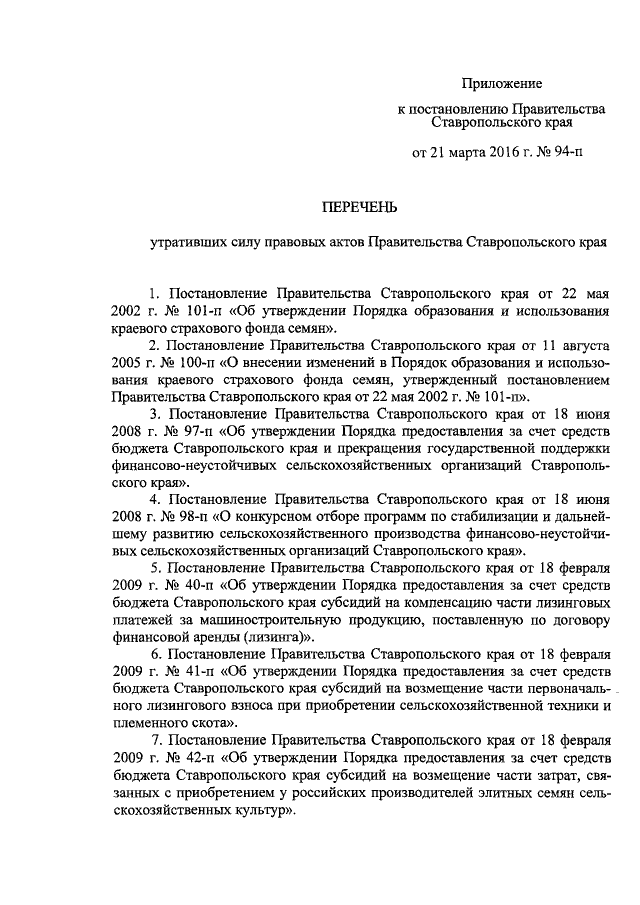 Приложение

к постановлению Правительства Ставропольского края

от 21 марта 2016 г. № 94-п

ПЕРЕЧЕНЬ

утративших силу правовых актов Правительства Ставропольского края

1. Постановление Правительства Ставропольского края от 22 мая 2002 г. № 101-п «Об утверждении Порядка образования и использования краевого страхового фонда семян».

2. Постановление Правительства Ставропольского края от 11 августа 2005 г. № 100-п «О внесении изменений в Порядок образования и использования краевого страхового фонда семян, утвержденный постановлением Правительства Ставропольского края от 22 мая 2002 г. № 101-п».

3. Постановление Правительства Ставропольского края от 18 июня 2008 г. № 97-п «Об утверждении Порядка предоставления за счет средств бюджета Ставропольского края и прекращения государственной поддержки финансово-неустойчивых сельскохозяйственных организаций Ставропольского края».

4. Постановление Правительства Ставропольского края от 18 июня 2008 г. № 98-п «О конкурсном отборе программ по стабилизации и дальнейшему развитию сельскохозяйственного производства финансово-неустойчивых сельскохозяйственных организаций Ставропольского края».

5. Постановление Правительства Ставропольского края от 18 февраля 2009 г. № 40-п «Об утверждении Порядка предоставления за счет средств бюджета Ставропольского края субсидий на компенсацию части лизинговых платежей за машиностроительную продукцию, поставленную по договору финансовой аренды (лизинга)».

6. Постановление Правительства Ставропольского края от 18 февраля 2009 г. № 41-п «Об утверждении Порядка предоставления за счет средств бюджета Ставропольского края субсидий на возмещение части первоначального лизингового взноса при приобретении сельскохозяйственной техники и племенного скота».

7. Постановление Правительства Ставропольского края от 18 февраля 2009 г. № 42-п «Об утверждении Порядка предоставления за счет средств бюджета Ставропольского края субсидий на возмещение части затрат, связанных с приобретением у российских производителей элитных семян сельскохозяйственных культур».